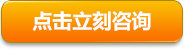 点击立刻咨询